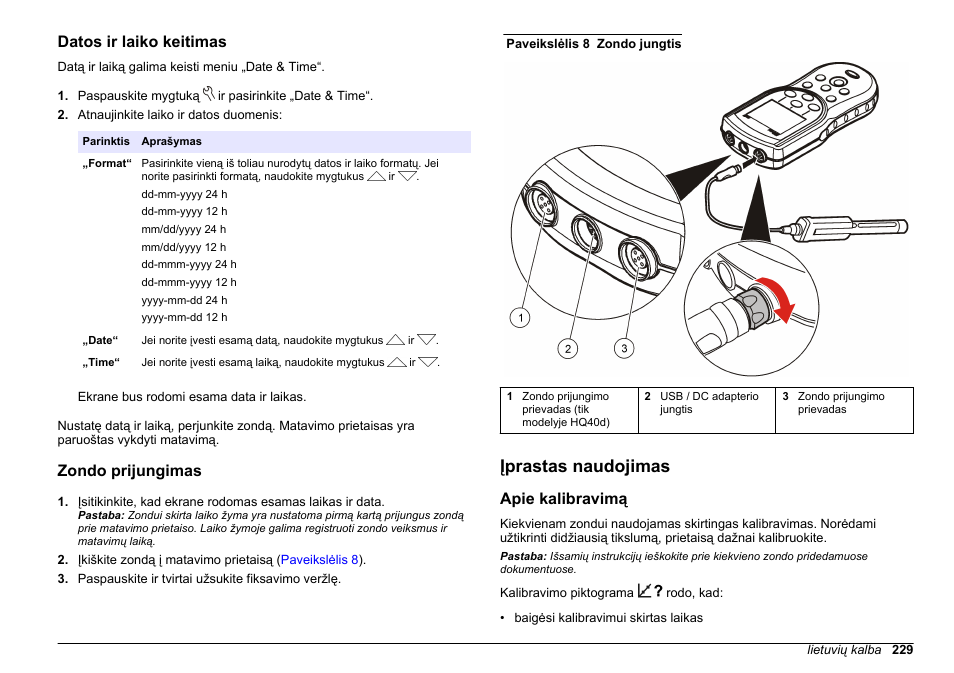 Datos ir laiko keitimas

Datą ir laiką galima keisti meniu „Date & Time“.

1. Paspauskite mygtuką ir pasirinkite „Date & Time“.
2. Atnaujinkite laiko ir datos duomenis:

| Parinktis | Aprašymas |
|---|---|
| „Format“ | Pasirinkite vieną iš toliau nurodytų datos ir laiko formatų. Jei norite pasirinkti formatą, naudokite mygtukus ir . dd-mm-yyyy 24 h dd-mm-yyyy 12 h mm/dd/yyyy 24 h mm/dd/yyyy 12 h dd-mmm-yyyy 24 h dd-mmm-yyyy 12 h yyyy-mm-dd 24 h yyyy-mm-dd 12 h |
| „Date“ | Jei norite įvesti esamą datą, naudokite mygtukus ir . |
| „Time“ | Jei norite įvesti esamą laiką, naudokite mygtukus ir . |

Ekrane bus rodomi esama data ir laikas.

Nustatę datą ir laiką, perjunkite zondą. Matavimo prietaisas yra paruoštas vykdyti matavimą.

Zondo prijungimas

1. Įsitikinkite, kad ekrane rodomas esamas laikas ir data.
Pastaba: Zondui skirta laiko žyma yra nustatoma pirmą kartą prijungus zondą prie matavimo prietaiso. Laiko žymoje galima registruoti zondo veiksmus ir matavimų laiką.
2. Įkiškite zondą į matavimo prietaisą (Paveikslėlis 8).
3. Paspauskite ir tvirtai užsukite fiksavimo veržlę.

Paveikslėlis 8 Zondo jungtis

1
2
3

| 1 Zondo prijungimo prievadas (tik modelyje HQ40d) | 2 USB / DC adapterio jungtis | 3 Zondo prijungimo prievadas |
|---|---|---|

Įprastas naudojimas

Apie kalibravimą

Kiekvienam zondui naudojamas skirtingas kalibravimas. Norėdami užtikrinti didžiausią tikslumą, prietaisą dažnai kalibruokite.

Pastaba: Išsamių instrukcijų ieškokite prie kiekvieno zondo pridedamuose dokumentuose.

Kalibravimo piktograma ? rodo, kad:

• baigėsi kalibravimui skirtas laikas

lietuvių kalba 229